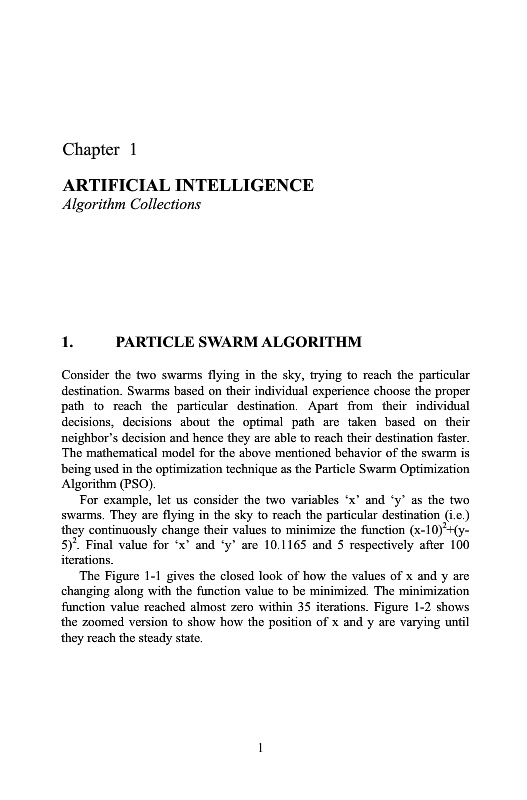 Chapter 1

ARTIFICIAL INTELLIGENCE
Algorithm Collections

1. PARTICLE SWARM ALGORITHM

Consider the two swarms flying in the sky, trying to reach the particular destination. Swarms based on their individual experience choose the proper path to reach the particular destination. Apart from their individual decisions, decisions about the optimal path are taken based on their neighbor's decision and hence they are able to reach their destination faster. The mathematical model for the above mentioned behavior of the swarm is being used in the optimization technique as the Particle Swarm Optimization Algorithm (PSO).

For example, let us consider the two variables 'x' and 'y' as the two swarms. They are flying in the sky to reach the particular destination (i.e.) they continuously change their values to minimize the function $(x-10)^2+(y-5)^2$. Final value for 'x' and 'y' are 10.1165 and 5 respectively after 100 iterations.

The Figure 1-1 gives the closed look of how the values of x and y are changing along with the function value to be minimized. The minimization function value reached almost zero within 35 iterations. Figure 1-2 shows the zoomed version to show how the position of x and y are varying until they reach the steady state.

1